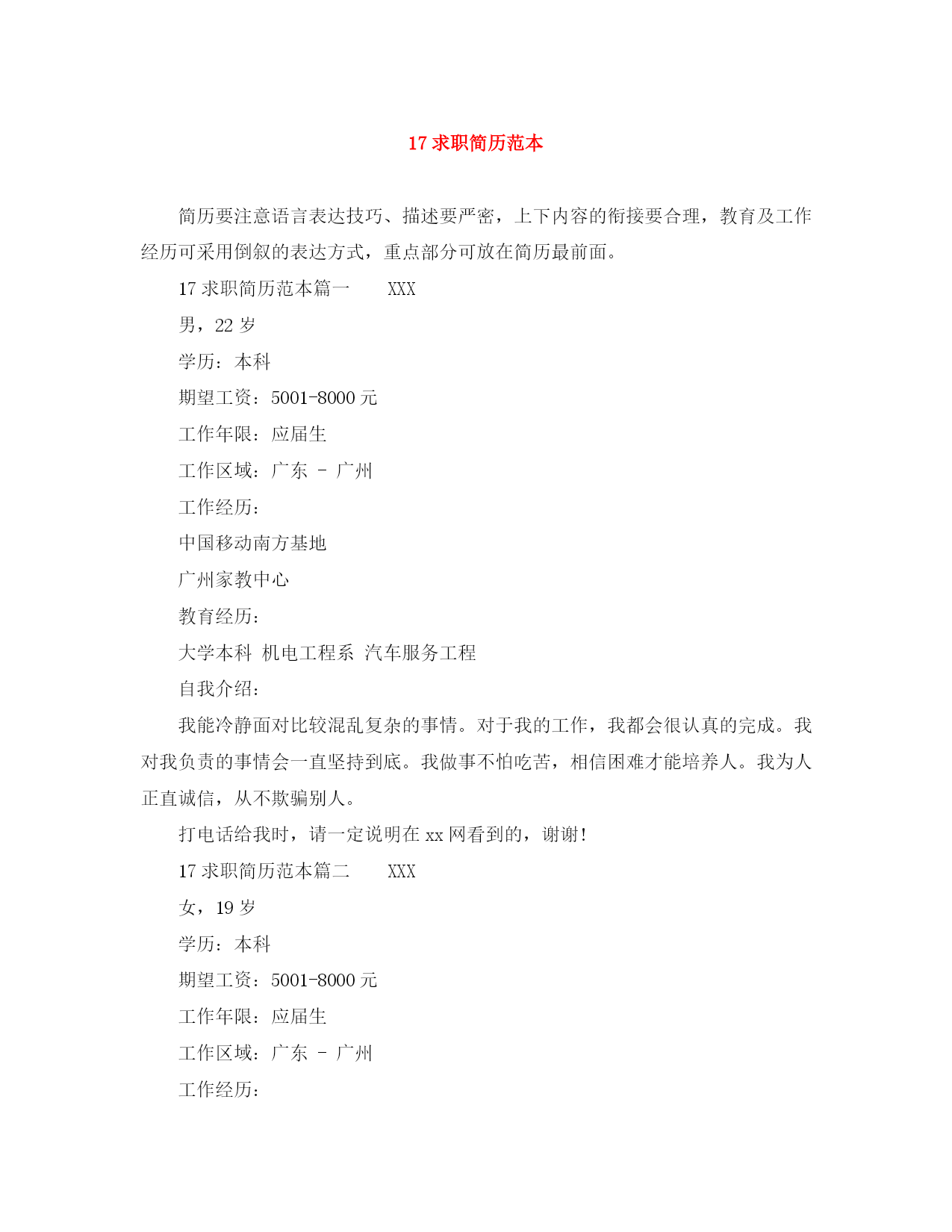 17 求职简历范本

简历要注意语言表达技巧、描述要严密，上下内容的衔接要合理，教育及工作经历可采用倒叙的表达方式，重点部分可放在简历最前面。

17 求职简历范本篇一　　XXX

男，22 岁

学历：本科

期望工资：5001-8000 元

工作年限：应届生

工作区域：广东 - 广州

工作经历：

中国移动南方基地

广州家教中心

教育经历：

大学本科 机电工程系 汽车服务工程

自我介绍：

我能冷静面对比较混乱复杂的事情。对于我的工作，我都会很认真的完成。我对我负责的事情会一直坚持到底。我做事不怕吃苦，相信困难才能培养人。我为人正直诚信，从不欺骗别人。

打电话给我时，请一定说明在 xx 网看到的，谢谢！

17 求职简历范本篇二　　XXX

女，19 岁

学历：本科

期望工资：5001-8000 元

工作年限：应届生

工作区域：广东 - 广州

工作经历：